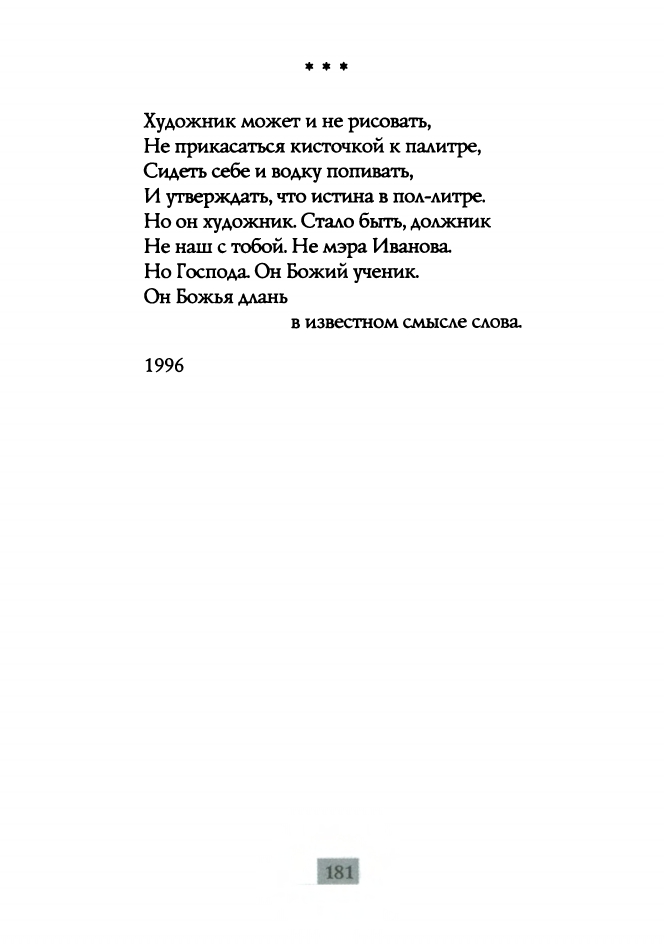 * * *

Художник может и не рисовать,
Не прикасаться кисточкой к палитре,
Сидеть себе и водку попивать,
И утверждать, что истина в пол-литре.
Но он художник. Стало быть, должник
Не наш с тобой. Не мэра Иванова.
Но Господа. Он Божий ученик.
Он Божья длань
в известном смысле слова.

1996

181